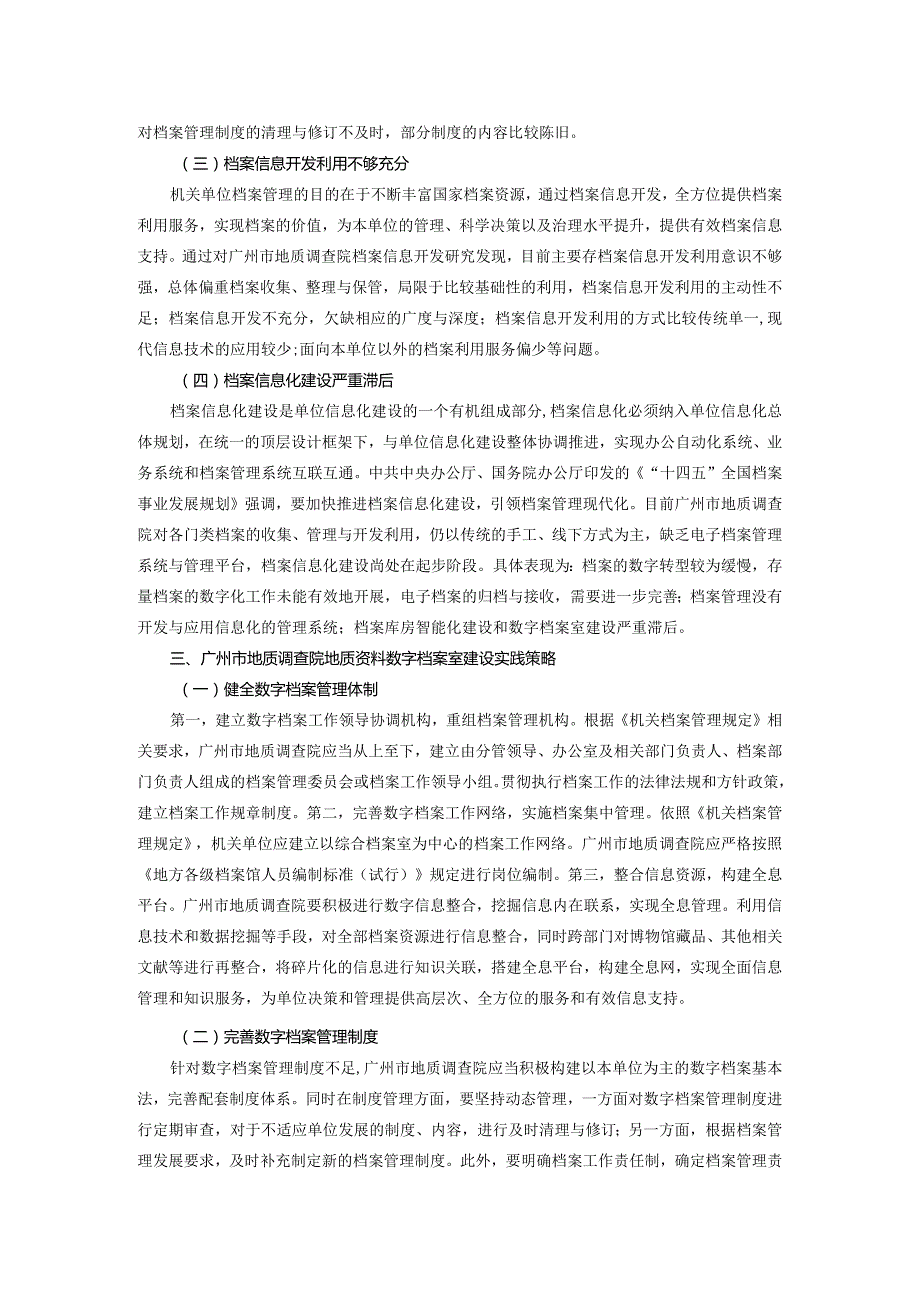 对档案管理制度的清理与修订不及时，部分制度的内容比较陈旧。

（三）档案信息开发利用不够充分

机关单位档案管理的目的在于不断丰富国家档案资源，通过档案信息开发，全方位提供档案利用服务，实现档案的价值，为本单位的管理、科学决策以及治理水平提升，提供有效档案信息支持。通过对广州市地质调查院档案信息开发研究发现，目前主要存档案信息开发利用意识不够强，总体偏重档案收集、整理与保管，局限于比较基础性的利用，档案信息开发利用的主动性不足；档案信息开发不充分，欠缺相应的广度与深度；档案信息开发利用的方式比较传统单一，现代信息技术的应用较少；面向本单位以外的档案利用服务偏少等问题。

（四）档案信息化建设严重滞后

档案信息化建设是单位信息化建设的一个有机组成部分，档案信息化必须纳入单位信息化总体规划，在统一的顶层设计框架下，与单位信息化建设整体协调推进，实现办公自动化系统、业务系统和档案管理系统互联互通。中共中央办公厅、国务院办公厅印发的《“十四五”全国档案事业发展规划》强调，要加快推进档案信息化建设，引领档案管理现代化。目前广州市地质调查院对各门类档案的收集、管理与开发利用，仍以传统的手工、线下方式为主，缺乏电子档案管理系统与管理平台，档案信息化建设尚处在起步阶段。具体表现为：档案的数字转型较为缓慢，存量档案的数字化工作未能有效地开展，电子档案的归档与接收，需要进一步完善；档案管理没有开发与应用信息化的管理系统；档案库房智能化建设和数字档案室建设严重滞后。

三、广州市地质调查院地质资料数字档案室建设实践策略

（一）健全数字档案管理体制

第一，建立数字档案工作领导协调机构，重组档案管理机构。根据《机关档案管理规定》相关要求，广州市地质调查院应当从上至下，建立由分管领导、办公室及相关部门负责人、档案部门负责人组成的档案管理委员会或档案工作领导小组。贯彻执行档案工作的法律法规和方针政策，建立档案工作规章制度。第二，完善数字档案工作网络，实施档案集中管理。依照《机关档案管理规定》，机关单位应建立以综合档案室为中心的档案工作网络。广州市地质调查院应严格按照《地方各级档案馆人员编制标准（试行）》规定进行岗位编制。第三，整合信息资源，构建全息平台。广州市地质调查院要积极进行数字信息整合，挖掘信息内在联系，实现全息管理。利用信息技术和数据挖掘等手段，对全部档案资源进行信息整合，同时跨部门对博物馆藏品、其他相关文献等进行再整合，将碎片化的信息进行知识关联，搭建全息平台，构建全息网，实现全面信息管理和知识服务，为单位决策和管理提供高层次、全方位的服务和有效信息支持。

（二）完善数字档案管理制度

针对数字档案管理制度不足，广州市地质调查院应当积极构建以本单位为主的数字档案基本法，完善配套制度体系。同时在制度管理方面，要坚持动态管理，一方面对数字档案管理制度进行定期审查，对于不适应单位发展的制度、内容，进行及时清理与修订；另一方面，根据档案管理发展要求，及时补充制定新的档案管理制度。此外，要明确档案工作责任制，确定档案管理责